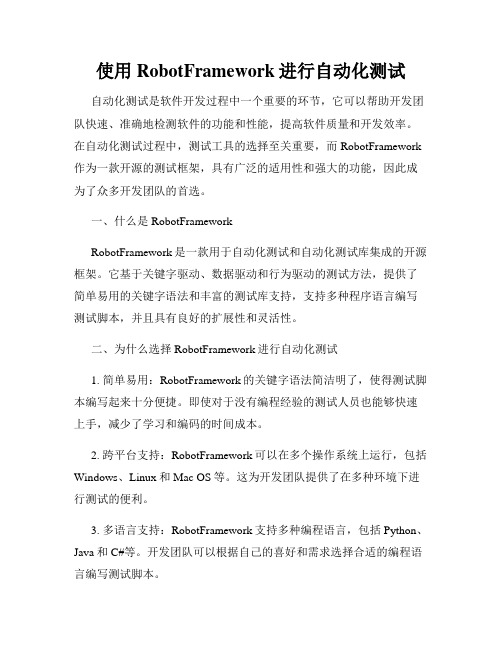 使用 RobotFramework 进行自动化测试

自动化测试是软件开发过程中一个重要的环节，它可以帮助开发团队快速、准确地检测软件的功能和性能，提高软件质量和开发效率。在自动化测试过程中，测试工具的选择至关重要，而 RobotFramework 作为一款开源的测试框架，具有广泛的适用性和强大的功能，因此成为了众多开发团队的首选。

一、什么是 RobotFramework

RobotFramework 是一款用于自动化测试和自动化测试库集成的开源框架。它基于关键字驱动、数据驱动和行为驱动的测试方法，提供了简单易用的关键字语法和丰富的测试库支持，支持多种程序语言编写测试脚本，并且具有良好的扩展性和灵活性。

二、为什么选择 RobotFramework 进行自动化测试

1. 简单易用：RobotFramework 的关键字语法简洁明了，使得测试脚本编写起来十分便捷。即使对于没有编程经验的测试人员也能够快速上手，减少了学习和编码的时间成本。

2. 跨平台支持：RobotFramework 可以在多个操作系统上运行，包括 Windows、Linux 和 Mac OS 等。这为开发团队提供了在多种环境下进行测试的便利。

3. 多语言支持：RobotFramework 支持多种编程语言，包括 Python、Java 和 C#等。开发团队可以根据自己的喜好和需求选择合适的编程语言编写测试脚本。